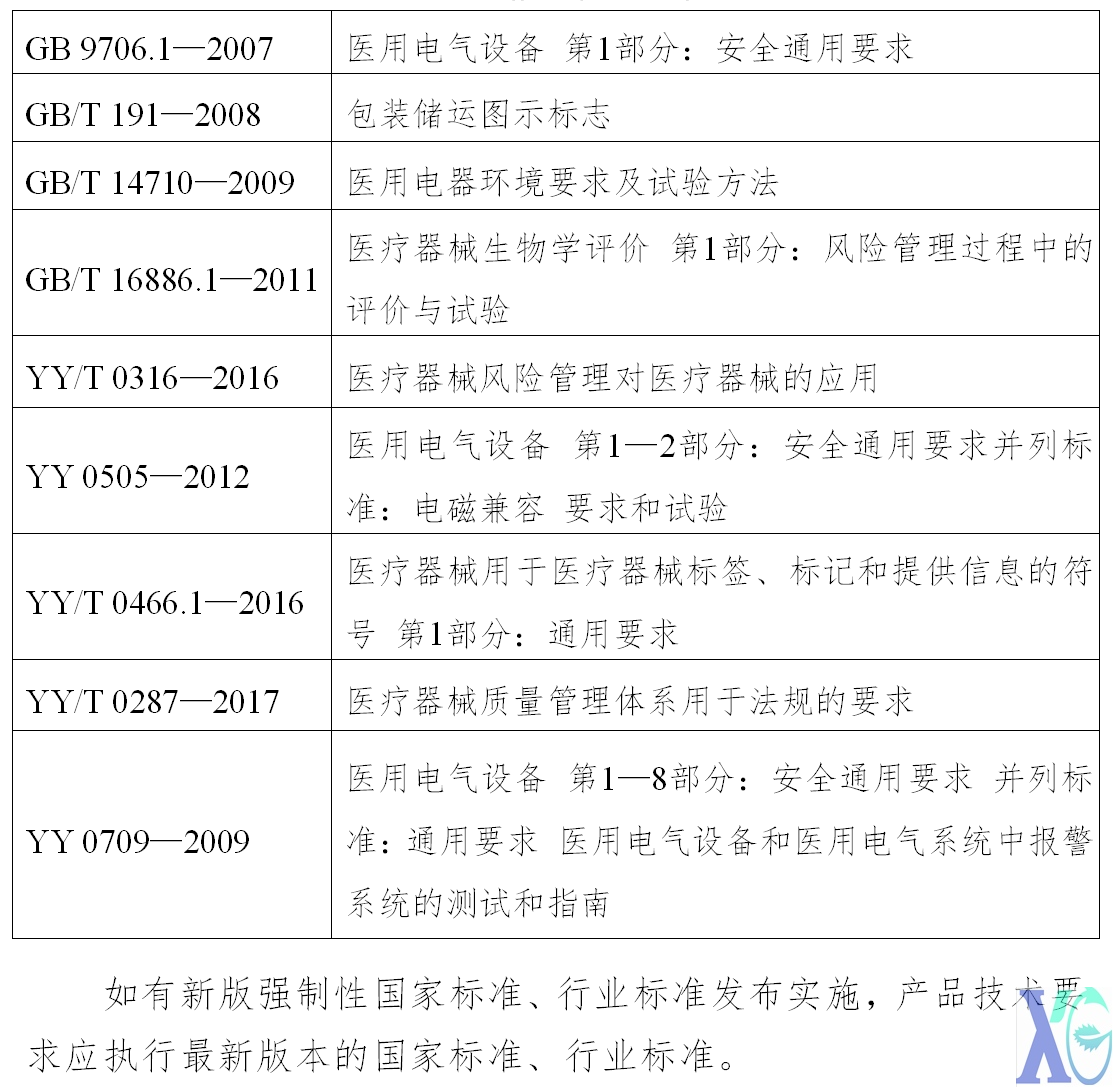 | GB 9706.1—2007 | 医用电气设备 第1部分：安全通用要求 |
|---|---|
| GB/T 191—2008 | 包装储运图示标志 |
| GB/T 14710—2009 | 医用电器环境要求及试验方法 |
| GB/T 16886.1—2011 | 医疗器械生物学评价 第1部分：风险管理过程中的评价与试验 |
| YY/T 0316—2016 | 医疗器械风险管理对医疗器械的应用 |
| YY 0505—2012 | 医用电气设备 第1—2部分：安全通用要求并列标准：电磁兼容 要求和试验 |
| YY/T 0466.1—2016 | 医疗器械用于医疗器械标签、标记和提供信息的符号 第1部分：通用要求 |
| YY/T 0287—2017 | 医疗器械质量管理体系用于法规的要求 |
| YY 0709—2009 | 医用电气设备 第1—8部分：安全通用要求 并列标准：通用要求 医用电气设备和医用电气系统中报警系统的测试和指南 |

如有新版强制性国家标准、行业标准发布实施，产品技术要求应执行最新版本的国家标准、行业标准。